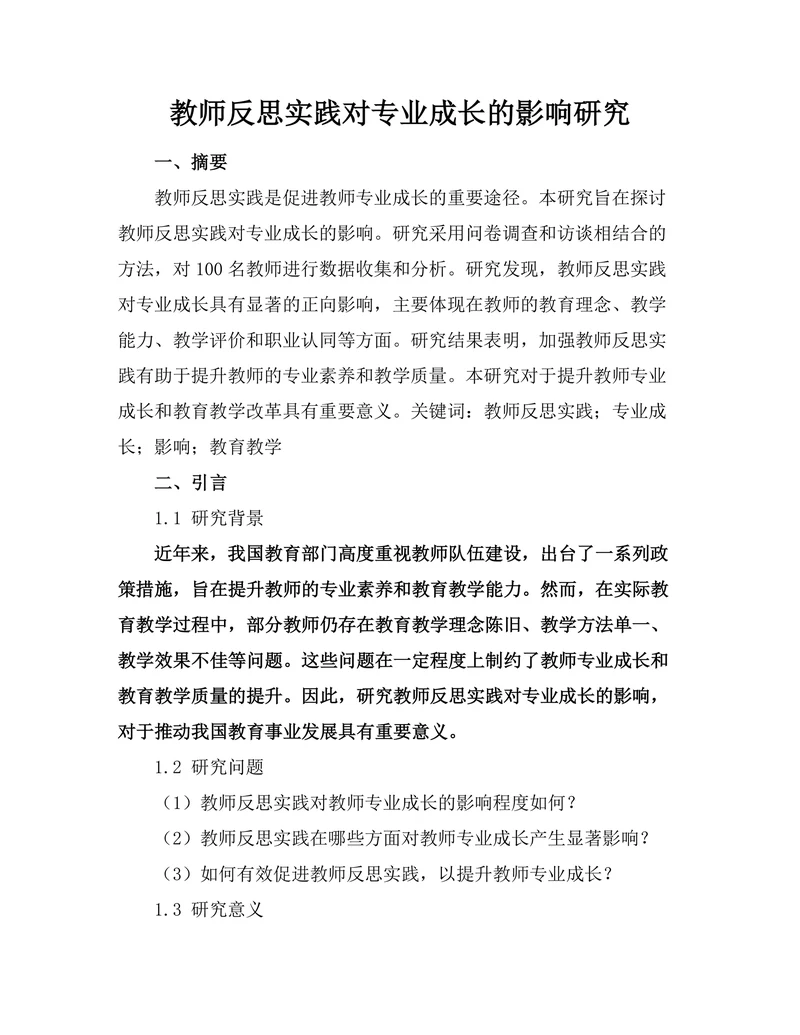 教师反思实践对专业成长的影响研究

一、摘要

教师反思实践是促进教师专业成长的重要途径。本研究旨在探讨教师反思实践对专业成长的影响。研究采用问卷调查和访谈相结合的方法，对 100 名教师进行数据收集和分析。研究发现，教师反思实践对专业成长具有显著的正向影响，主要体现在教师的教育理念、教学能力、教学评价和职业认同等方面。研究结果表明，加强教师反思实践有助于提升教师的专业素养和教学质量。本研究对于提升教师专业成长和教育教学改革具有重要意义。关键词：教师反思实践；专业成长；影响；教育教学

二、引言

1.1 研究背景

近年来，我国教育部门高度重视教师队伍建设，出台了一系列政策措施，旨在提升教师的专业素养和教育教学能力。然而，在实际教育教学过程中，部分教师仍存在教育教学理念陈旧、教学方法单一、教学效果不佳等问题。这些问题在一定程度上制约了教师专业成长和教育教学质量的提升。因此，研究教师反思实践对专业成长的影响，对于推动我国教育事业发展具有重要意义。

1.2 研究问题

（1）教师反思实践对教师专业成长的影响程度如何？

（2）教师反思实践在哪些方面对教师专业成长产生显著影响？

（3）如何有效促进教师反思实践，以提升教师专业成长？

1.3 研究意义